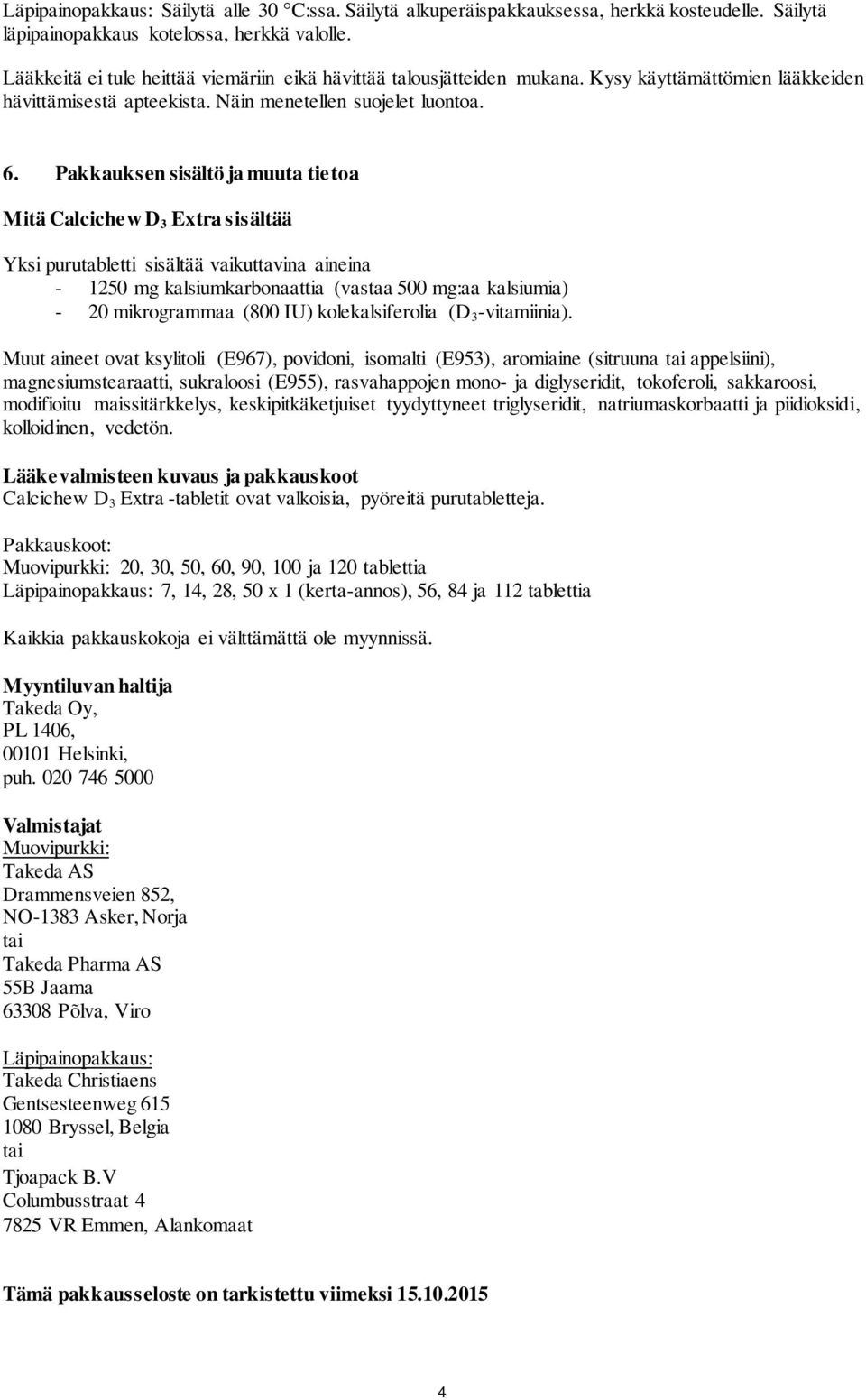 Läpipainopakkaus: Säilytä alle 30 °C:ssa. Säilytä alkuperäispakkauksessa, herkkä kosteudelle. Säilytä läpipainopakkaus kotelossa, herkkä valolle.

Lääkkeitä ei tule heittää viemäriin eikä hävittää talousjätteiden mukana. Kysy käyttämättömien lääkkeiden hävittämisestä apteekista. Näin menetellen suojelet luontoa.

6. Pakkauksen sisältö ja muuta tietoa

Mitä Calcichew $D_3$ Extra sisältää

Yksi purutabletti sisältää vaikuttavina aineina
- 1250 mg kalsiumkarbonaattia (vastaa 500 mg:aa kalsiumia)
- 20 mikrogrammaa (800 IU) kolekalsiferolia ($D_3$-vitamiinia).

Muut aineet ovat ksylitoli (E967), povidoni, isomalti (E953), aromiaine (sitruuna tai appelsiini), magnesiumstearaatti, sukraloosi (E955), rasvahappojen mono- ja diglyseridit, tokoferoli, sakkaroosi, modifioitu maissitärkkelys, keskipitkäketjuiset tyydyttyneet triglyseridit, natriumaskorbaatti ja piidioksidi, kolloidinen, vedetön.

Lääkevalmisteen kuvaus ja pakkauskoot
Calcichew $D_3$ Extra -tabletit ovat valkoisia, pyöreitä purutabletteja.

Pakkauskoot:
Muovipurkki: 20, 30, 50, 60, 90, 100 ja 120 tablettia
Läpipainopakkaus: 7, 14, 28, 50 x 1 (kerta-annos), 56, 84 ja 112 tablettia

Kaikkia pakkauskokoja ei välttämättä ole myynnissä.

Myyntiluvan haltija
Takeda Oy,
PL 1406,
00101 Helsinki,
puh. 020 746 5000

Valmistajat
Muovipurkki:
Takeda AS
Drammensveien 852,
NO-1383 Asker, Norja
tai
Takeda Pharma AS
55B Jaama
63308 Põlva, Viro

Läpipainopakkaus:
Takeda Christiaens
Gentsesteenweg 615
1080 Bryssel, Belgia
tai
Tjoapack B.V
Columbusstraat 4
7825 VR Emmen, Alankomaat

Tämä pakkausseloste on tarkistettu viimeksi 15.10.2015

4